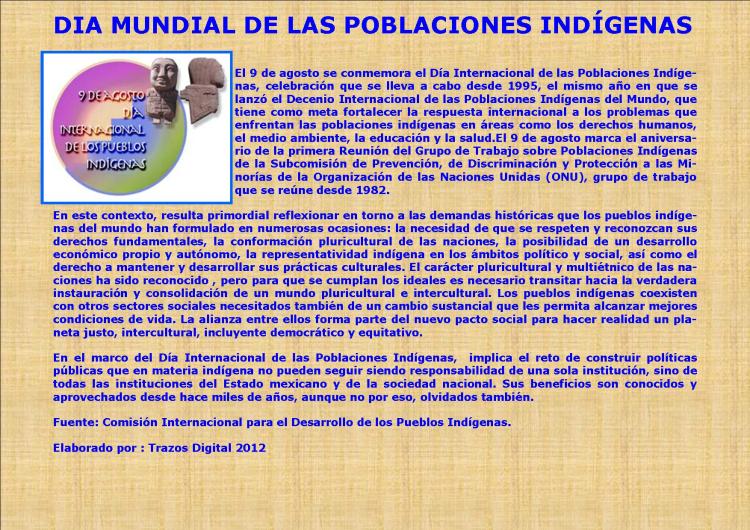 DIA MUNDIAL DE LAS POBLACIONES INDÍGENAS

9 DE AGOSTO DÍA INTERNACIONAL DE LOS PUEBLOS INDÍGENAS

El 9 de agosto se conmemora el Día Internacional de las Poblaciones Indígenas, celebración que se lleva a cabo desde 1995, el mismo año en que se lanzó el Decenio Internacional de las Poblaciones Indígenas del Mundo, que tiene como meta fortalecer la respuesta internacional a los problemas que enfrentan las poblaciones indígenas en áreas como los derechos humanos, el medio ambiente, la educación y la salud.El 9 de agosto marca el aniversario de la primera Reunión del Grupo de Trabajo sobre Poblaciones Indígenas de la Subcomisión de Prevención, de Discriminación y Protección a las Minorías de la Organización de las Naciones Unidas (ONU), grupo de trabajo que se reúne desde 1982.

En este contexto, resulta primordial reflexionar en torno a las demandas históricas que los pueblos indígenas del mundo han formulado en numerosas ocasiones: la necesidad de que se respeten y reconozcan sus derechos fundamentales, la conformación pluricultural de las naciones, la posibilidad de un desarrollo económico propio y autónomo, la representatividad indígena en los ámbitos político y social, así como el derecho a mantener y desarrollar sus prácticas culturales. El carácter pluricultural y multiétnico de las naciones ha sido reconocido , pero para que se cumplan los ideales es necesario transitar hacia la verdadera instauración y consolidación de un mundo pluricultural e intercultural. Los pueblos indígenas coexisten con otros sectores sociales necesitados también de un cambio sustancial que les permita alcanzar mejores condiciones de vida. La alianza entre ellos forma parte del nuevo pacto social para hacer realidad un planeta justo, intercultural, incluyente democrático y equitativo.

En el marco del Día Internacional de las Poblaciones Indígenas, implica el reto de construir políticas públicas que en materia indígena no pueden seguir siendo responsabilidad de una sola institución, sino de todas las instituciones del Estado mexicano y de la sociedad nacional. Sus beneficios son conocidos y aprovechados desde hace miles de años, aunque no por eso, olvidados también.

Fuente: Comisión Internacional para el Desarrollo de los Pueblos Indígenas.

Elaborado por : Trazos Digital 2012